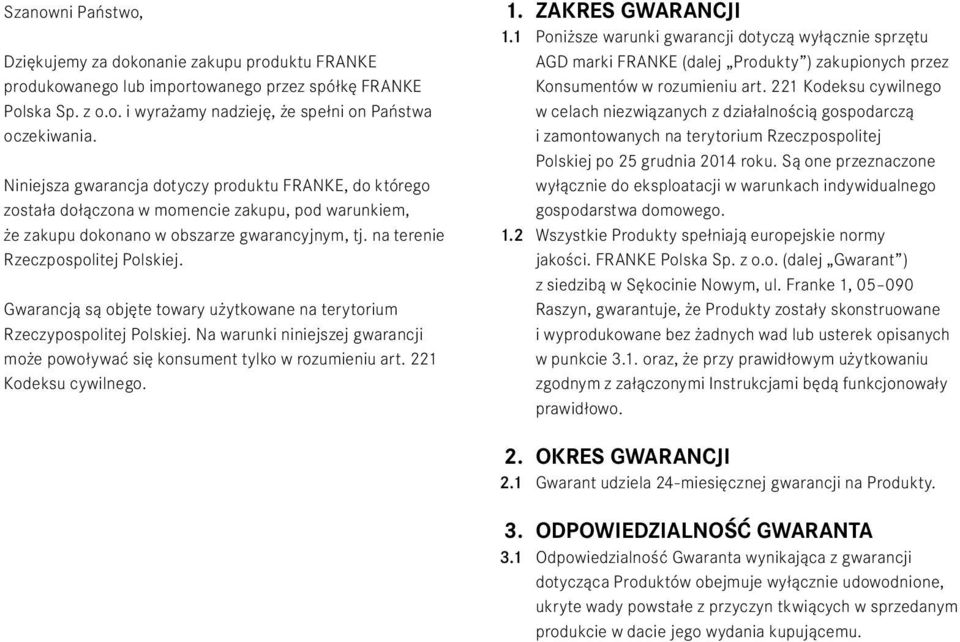 Szanowni Państwo,

Dziękujemy za dokonanie zakupu produktu FRANKE produkowanego lub importowanego przez spółkę FRANKE Polska Sp. z o.o. i wyrażamy nadzieję, że spełni on Państwa oczekiwania.

Niniejsza gwarancja dotyczy produktu FRANKE, do którego została dołączona w momencie zakupu, pod warunkiem, że zakupu dokonano w obszarze gwarancyjnym, tj. na terenie Rzeczpospolitej Polskiej.

Gwarancją są objęte towary użytkowane na terytorium Rzeczypospolitej Polskiej. Na warunki niniejszej gwarancji może powoływać się konsument tylko w rozumieniu art. 221 Kodeksu cywilnego.

1. ZAKRES GWARANCJI

1.1 Poniższe warunki gwarancji dotyczą wyłącznie sprzętu AGD marki FRANKE (dalej „Produkty”) zakupionych przez Konsumentów w rozumieniu art. 221 Kodeksu cywilnego w celach niezwiązanych z działalnością gospodarczą i zamontowanych na terytorium Rzeczpospolitej Polskiej po 25 grudnia 2014 roku. Są one przeznaczone wyłącznie do eksploatacji w warunkach indywidualnego gospodarstwa domowego.

1.2 Wszystkie Produkty spełniają europejskie normy jakości. FRANKE Polska Sp. z o.o. (dalej „Gwarant”) z siedzibą w Sękocinie Nowym, ul. Franke 1, 05–090 Raszyn, gwarantuje, że Produkty zostały skonstruowane i wyprodukowane bez żadnych wad lub usterek opisanych w punkcie 3.1. oraz, że przy prawidłowym użytkowaniu zgodnym z załączonymi Instrukcjami będą funkcjonowały prawidłowo.

2. OKRES GWARANCJI

2.1 Gwarant udziela 24-miesięcznej gwarancji na Produkty.

3. ODPOWIEDZIALNOŚĆ GWARANTA

3.1 Odpowiedzialność Gwaranta wynikająca z gwarancji dotycząca Produktów obejmuje wyłącznie udowodnione, ukryte wady powstałe z przyczyn tkwiących w sprzedanym produkcie w dacie jego wydania kupującemu.